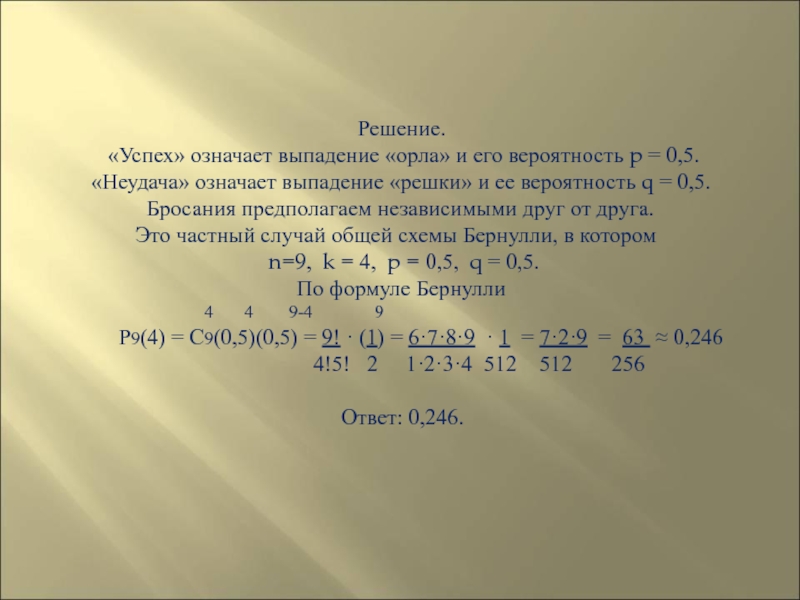 Решение.

«Успех» означает выпадение «орла» и его вероятность p = 0,5.
«Неудача» означает выпадение «решки» и ее вероятность q = 0,5.
Бросания предполагаем независимыми друг от друга.
Это частный случай общей схемы Бернулли, в котором
n=9, k = 4, p = 0,5, q = 0,5.
По формуле Бернулли

$P_9(4) = C_9^4(0,5)^4(0,5)^{9-4} = \frac{9!}{4!5!} \cdot (\frac{1}{2})^9 = \frac{6 \cdot 7 \cdot 8 \cdot 9}{1 \cdot 2 \cdot 3 \cdot 4} \cdot \frac{1}{512} = \frac{7 \cdot 2 \cdot 9}{512} = \frac{63}{256} \approx 0,246$

Ответ: 0,246.